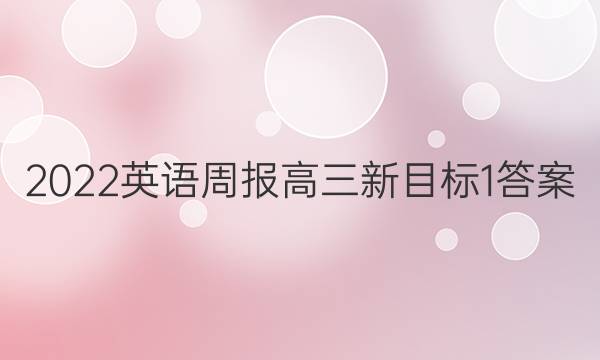 2022英语周报高三新目标1答案